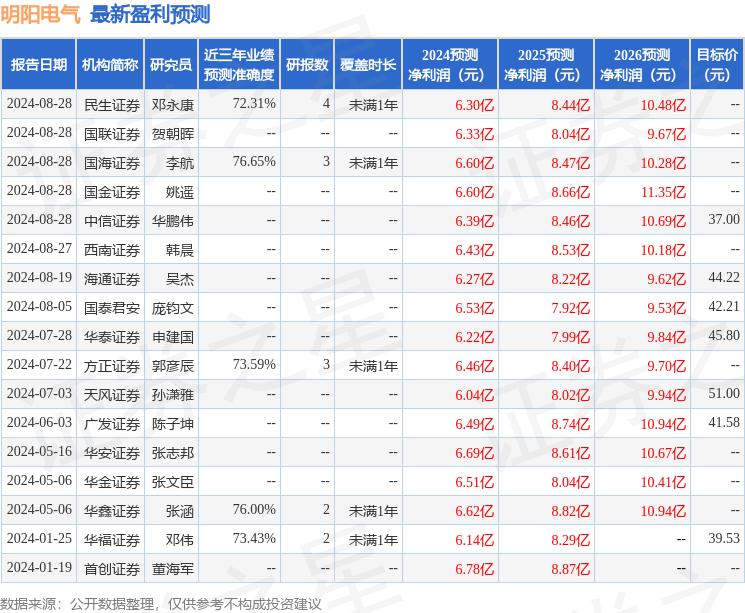 明阳电气 最新盈利预测

| 报告日期 | 机构简称 | 研究员 | 近三年业绩预测准确度 | 研报数 | 覆盖时长 | 2024预测净利润（元） | 2025预测净利润（元） | 2026预测净利润（元） | 目标价（元） |
|---|---|---|---|---|---|---|---|---|---|
| 2024-08-28 | 民生证券 | 邓永康 | 72.31% | 4 | 未满1年 | 6.30亿 | 8.44亿 | 10.48亿 | -- |
| 2024-08-28 | 国联证券 | 贺朝晖 | -- | -- | -- | 6.33亿 | 8.04亿 | 9.67亿 | -- |
| 2024-08-28 | 国海证券 | 李航 | 76.65% | 3 | 未满1年 | 6.60亿 | 8.47亿 | 10.28亿 | -- |
| 2024-08-28 | 国金证券 | 姚遥 | -- | -- | -- | 6.60亿 | 8.66亿 | 11.35亿 | -- |
| 2024-08-28 | 中信证券 | 华鹏伟 | -- | -- | -- | 6.39亿 | 8.46亿 | 10.69亿 | 37.00 |
| 2024-08-27 | 西南证券 | 韩晨 | -- | -- | -- | 6.43亿 | 8.53亿 | 10.18亿 | -- |
| 2024-08-19 | 海通证券 | 吴杰 | -- | -- | -- | 6.27亿 | 8.22亿 | 9.62亿 | 44.22 |
| 2024-08-05 | 国泰君安 | 庞钧文 | -- | -- | -- | 6.53亿 | 7.92亿 | 9.53亿 | 42.21 |
| 2024-07-28 | 华泰证券 | 申建国 | -- | -- | -- | 6.22亿 | 7.99亿 | 9.84亿 | 45.80 |
| 2024-07-22 | 方正证券 | 郭彦辰 | 73.59% | 3 | 未满1年 | 6.46亿 | 8.40亿 | 9.70亿 | -- |
| 2024-07-03 | 天风证券 | 孙潇雅 | -- | -- | -- | 6.04亿 | 8.02亿 | 9.94亿 | 51.00 |
| 2024-06-03 | 广发证券 | 陈子坤 | -- | -- | -- | 6.49亿 | 8.74亿 | 10.94亿 | 41.58 |
| 2024-05-16 | 华安证券 | 张志邦 | -- | -- | -- | 6.69亿 | 8.61亿 | 10.67亿 | -- |
| 2024-05-06 | 华金证券 | 张文臣 | -- | -- | -- | 6.51亿 | 8.04亿 | 10.41亿 | -- |
| 2024-05-06 | 华鑫证券 | 张涵 | 76.00% | 2 | 未满1年 | 6.62亿 | 8.82亿 | 10.94亿 | -- |
| 2024-01-25 | 华福证券 | 邓伟 | 73.43% | 2 | 未满1年 | 6.14亿 | 8.29亿 | -- | 39.53 |
| 2024-01-19 | 首创证券 | 董海军 | -- | -- | -- | 6.78亿 | 8.87亿 | -- | -- |

数据来源：公开数据整理，仅供参考不构成投资建议